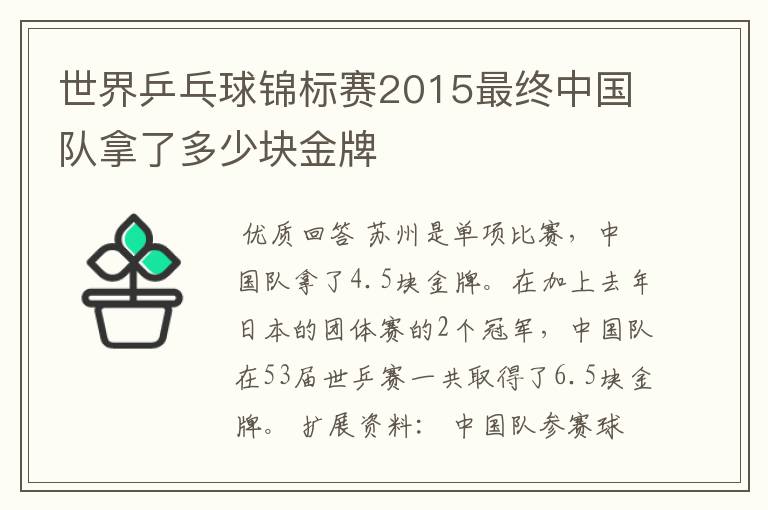 世界乒乓球锦标赛2015最终中国队拿了多少块金牌

优质回答 苏州是单项比赛，中国队拿了4.5块金牌。在加上去年日本的团体赛的2个冠军，中国队在53届世乒赛一共取得了6.5块金牌。 扩展资料： 中国队参赛球